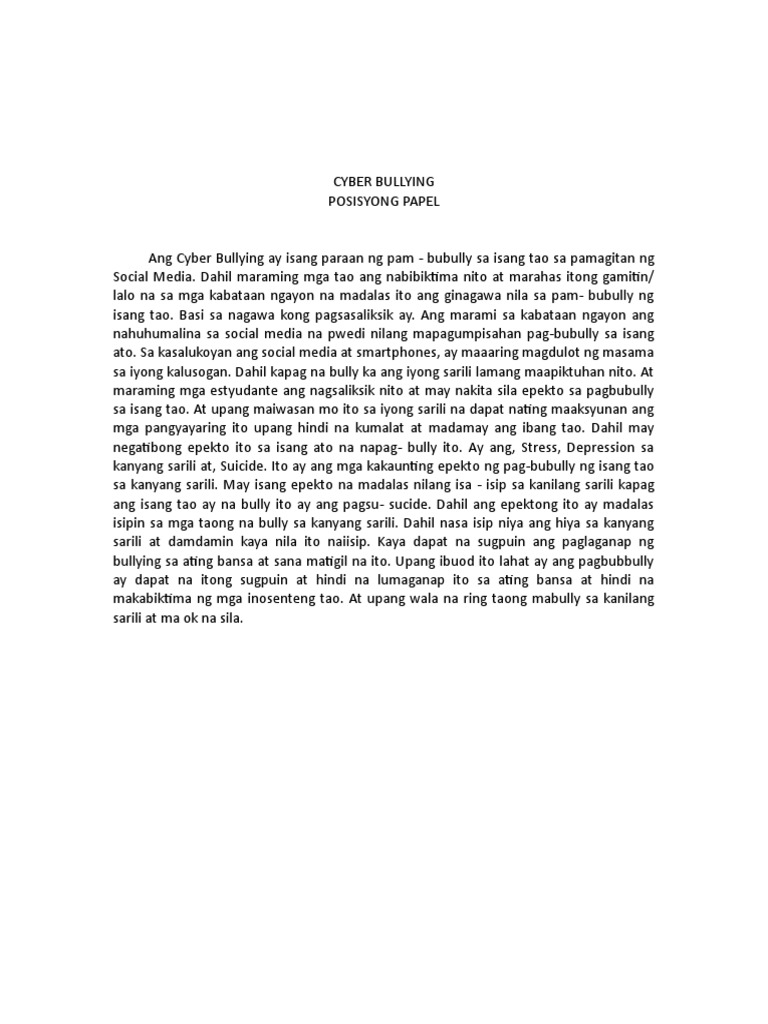 CYBER BULLYING
POSISYONG PAPEL

Ang Cyber Bullying ay isang paraan ng pam - bubully sa isang tao sa pamagitan ng Social Media. Dahil maraming mga tao ang nabibiktima nito at marahas itong gamitin/ lalo na sa mga kabataan ngayon na madalas ito ang ginagawa nila sa pam- bubully ng isang tao. Basi sa nagawa kong pagsasaliksik ay. Ang marami sa kabataan ngayon ang nahuhumalina sa social media na pwedi nilang mapagumpisahan pag-bubully sa isang ato. Sa kasalukoyan ang social media at smartphones, ay maaaring magdulot ng masama sa iyong kalusogan. Dahil kapag na bully ka ang iyong sarili lamang maapiktuhan nito. At maraming mga estyudante ang nagsaliksik nito at may nakita sila epekto sa pagbubully sa isang tao. At upang maiwasan mo ito sa iyong sarili na dapat nating maaksyunan ang mga pangyayaring ito upang hindi na kumalat at madamay ang ibang tao. Dahil may negatibong epekto ito sa isang ato na napag- bully ito. Ay ang, Stress, Depression sa kanyang sarili at, Suicide. Ito ay ang mga kakaunting epekto ng pag-bubully ng isang tao sa kanyang sarili. May isang epekto na madalas nilang isa - isip sa kanilang sarili kapag ang isang tao ay na bully ito ay ang pagsu- sucide. Dahil ang epektong ito ay madalas isipin sa mga taong na bully sa kanyang sarili. Dahil nasa isip niya ang hiya sa kanyang sarili at damdamin kaya nila ito naiisip. Kaya dapat na sugpuin ang paglaganap ng bullying sa ating bansa at sana matigil na ito. Upang ibuod ito lahat ay ang pagbubbully ay dapat na itong sugpuin at hindi na lumaganap ito sa ating bansa at hindi na makabiktima ng mga inosenteng tao. At upang wala na ring taong mabully sa kanilang sarili at ma ok na sila.